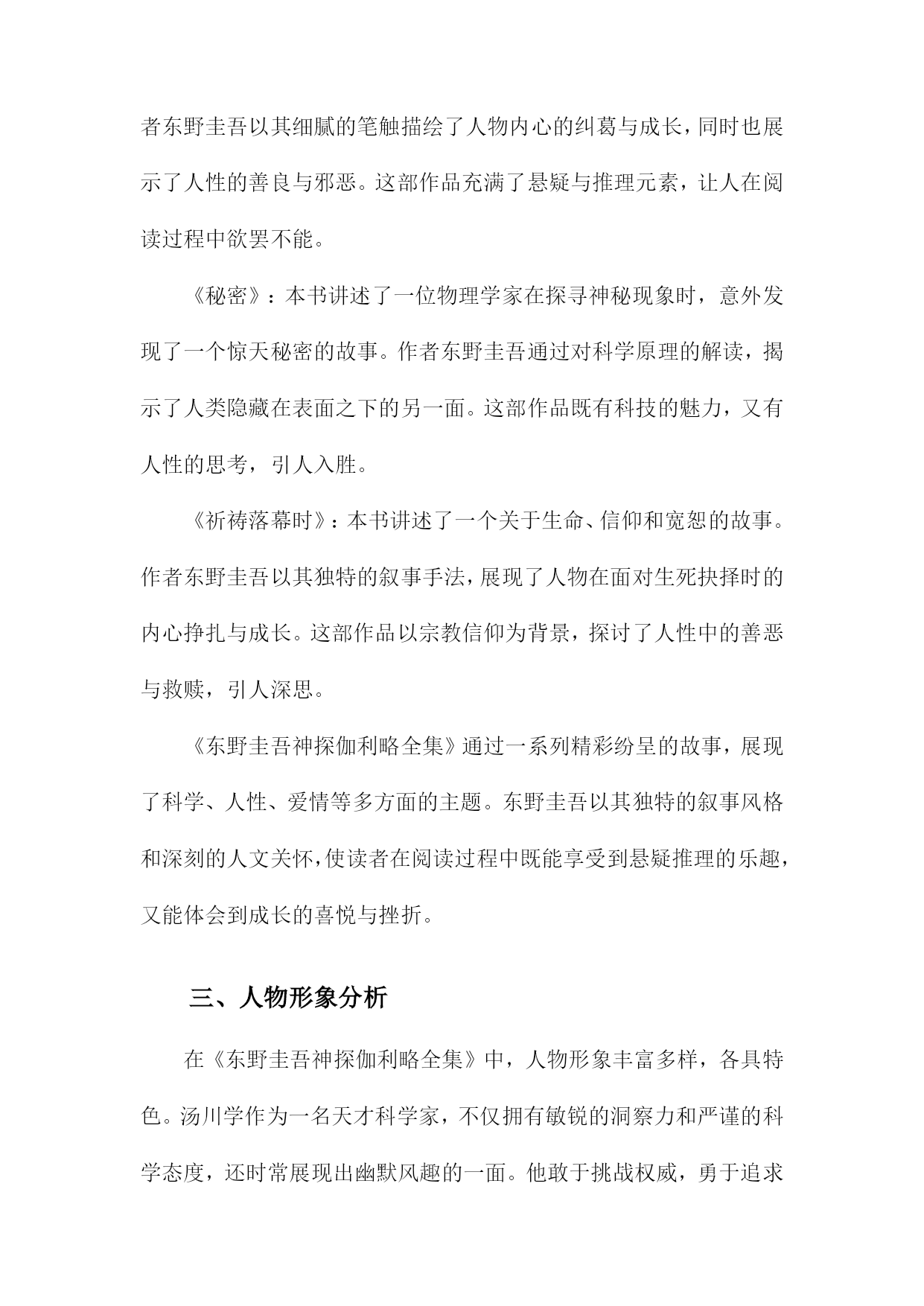 者东野圭吾以其细腻的笔触描绘了人物内心的纠葛与成长，同时也展示了人性的善良与邪恶。这部作品充满了悬疑与推理元素，让人在阅读过程中欲罢不能。

《秘密》：本书讲述了一位物理学家在探寻神秘现象时，意外发现了一个惊天秘密的故事。作者东野圭吾通过对科学原理的解读，揭示了人类隐藏在表面之下的另一面。这部作品既有科技的魅力，又有人性的思考，引人入胜。

《祈祷落幕时》：本书讲述了一个关于生命、信仰和宽恕的故事。作者东野圭吾以其独特的叙事手法，展现了人物在面对生死抉择时的内心挣扎与成长。这部作品以宗教信仰为背景，探讨了人性中的善恶与救赎，引人深思。

《东野圭吾神探伽利略全集》通过一系列精彩纷呈的故事，展现了科学、人性、爱情等多方面的主题。东野圭吾以其独特的叙事风格和深刻的人文关怀，使读者在阅读过程中既能享受到悬疑推理的乐趣，又能体会到成长的喜悦与挫折。

三、人物形象分析

在《东野圭吾神探伽利略全集》中，人物形象丰富多样，各具特色。汤川学作为一名天才科学家，不仅拥有敏锐的洞察力和严谨的科学态度，还时常展现出幽默风趣的一面。他敢于挑战权威，勇于追求